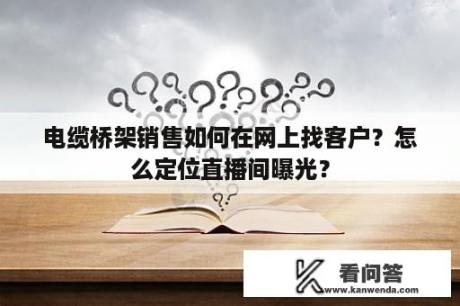 电缆桥架销售如何在网上找客户？怎么定位直播间曝光？

看问答
www.kanwenda.com